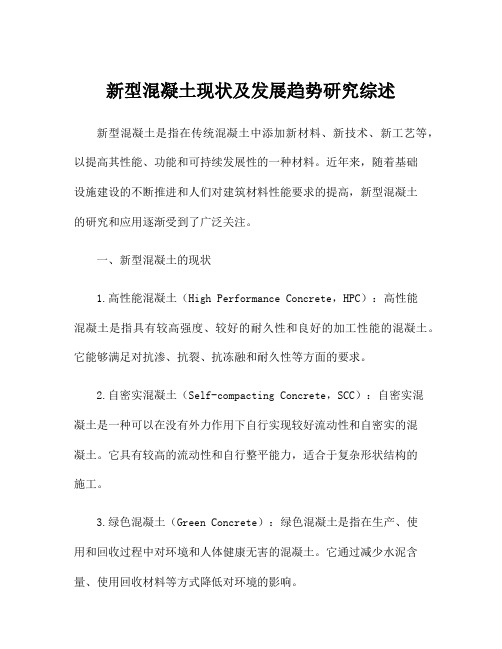 新型混凝土现状及发展趋势研究综述

新型混凝土是指在传统混凝土中添加新材料、新技术、新工艺等，以提高其性能、功能和可持续发展性的一种材料。近年来，随着基础设施建设的不断推进和人们对建筑材料性能要求的提高，新型混凝土的研究和应用逐渐受到了广泛关注。

一、新型混凝土的现状

1.高性能混凝土（High Performance Concrete，HPC）：高性能混凝土是指具有较高强度、较好的耐久性和良好的加工性能的混凝土。它能够满足对抗渗、抗裂、抗冻融和耐久性等方面的要求。

2.自密实混凝土（Self-compacting Concrete，SCC）：自密实混凝土是一种可以在没有外力作用下自行实现较好流动性和自密实的混凝土。它具有较高的流动性和自行整平能力，适合于复杂形状结构的施工。

3.绿色混凝土（Green Concrete）：绿色混凝土是指在生产、使用和回收过程中对环境和人体健康无害的混凝土。它通过减少水泥含量、使用回收材料等方式降低对环境的影响。